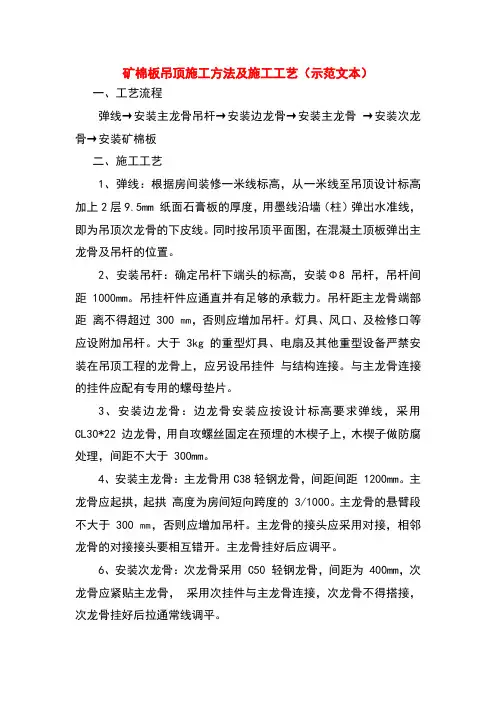 矿棉板吊顶施工方法及施工工艺（示范文本）

一、工艺流程

弹线→安装主龙骨吊杆→安装边龙骨→安装主龙骨 →安装次龙骨→安装矿棉板

二、施工工艺

1、弹线：根据房间装修一米线标高，从一米线至吊顶设计标高加上 2 层 9.5mm 纸面石膏板的厚度，用墨线沿墙（柱）弹出水准线，即为吊顶次龙骨的下皮线。同时按吊顶平面图，在混凝土顶板弹出主龙骨及吊杆的位置。

2、安装吊杆：确定吊杆下端头的标高，安装Φ8 吊杆，吊杆间距 1000mm。吊挂杆件应通直并有足够的承载力。吊杆距主龙骨端部距 离不得超过 300 mm，否则应增加吊杆。灯具、风口、及检修口等应设附加吊杆。大于 3kg 的重型灯具、电扇及其他重型设备严禁安装在吊顶工程的龙骨上，应另设吊挂件 与结构连接。与主龙骨连接的挂件应配有专用的螺母垫片。

3、安装边龙骨：边龙骨安装应按设计标高要求弹线，采用 CL30*22 边龙骨，用自攻螺丝固定在预埋的木楔子上，木楔子做防腐处理，间距不大于 300mm。

4、安装主龙骨：主龙骨用 C38 轻钢龙骨，间距间距 1200mm。主龙骨应起拱，起拱 高度为房间短向跨度的 3/1000。主龙骨的悬臂段不大于 300 mm，否则应增加吊杆。主龙骨的接头应采用对接，相邻龙骨的对接接头要相互错开。主龙骨挂好后应调平。

6、安装次龙骨：次龙骨采用 C50 轻钢龙骨，间距为 400mm，次龙骨应紧贴主龙骨， 采用次挂件与主龙骨连接，次龙骨不得搭接，次龙骨挂好后拉通常线调平。